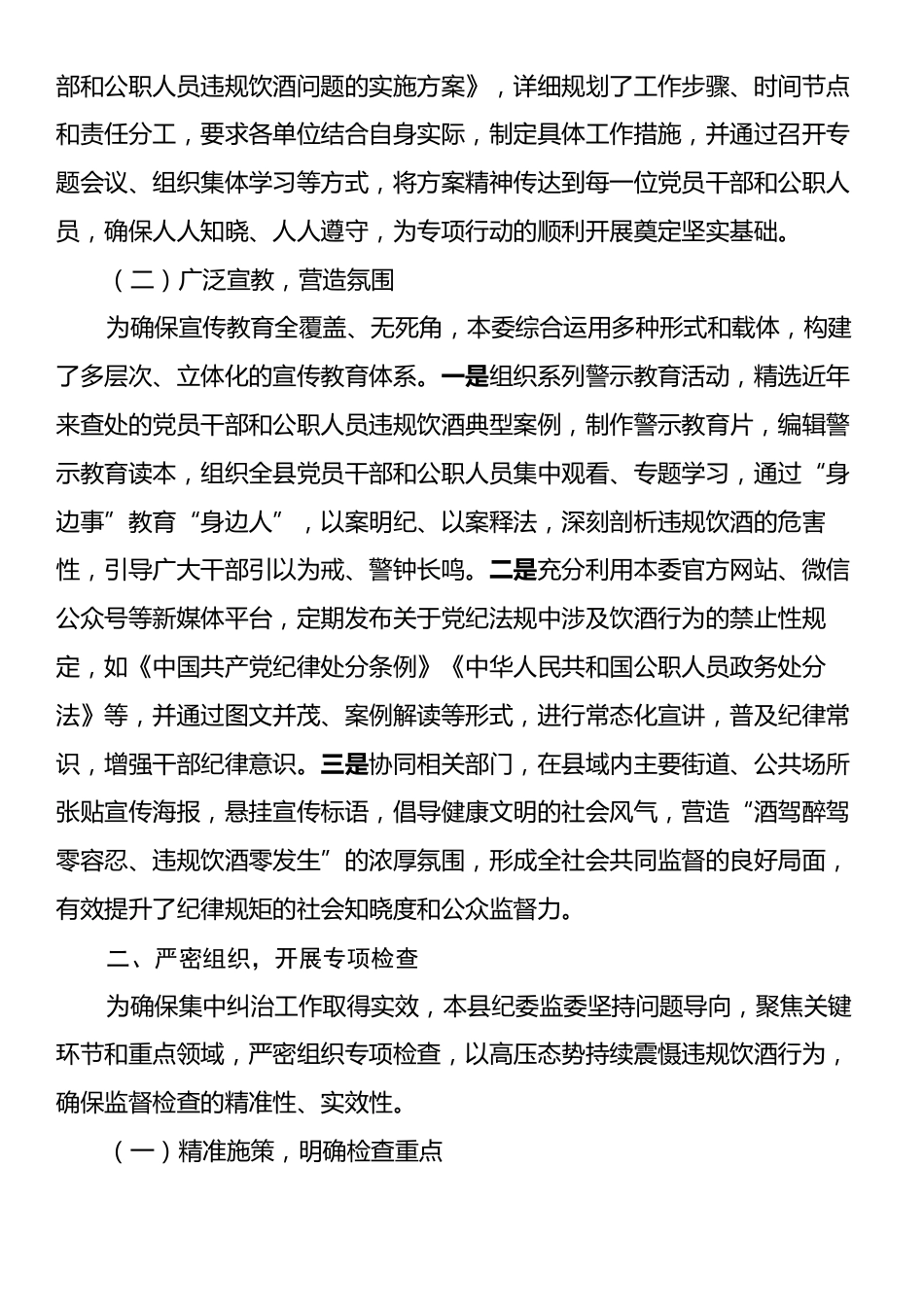 部和公职人员违规饮酒问题的实施方案》，详细规划了工作步骤、时间节点和责任分工，要求各单位结合自身实际，制定具体工作措施，并通过召开专题会议、组织集体学习等方式，将方案精神传达到每一位党员干部和公职人员，确保人人知晓、人人遵守，为专项行动的顺利开展奠定坚实基础。

（二）广泛宣教，营造氛围

为确保宣传教育全覆盖、无死角，本委综合运用多种形式和载体，构建了多层次、立体化的宣传教育体系。一是组织系列警示教育活动，精选近年来查处的党员干部和公职人员违规饮酒典型案例，制作警示教育片，编辑警示教育读本，组织全县党员干部和公职人员集中观看、专题学习，通过“身边事”教育“身边人”，以案明纪、以案释法，深刻剖析违规饮酒的危害性，引导广大干部引以为戒、警钟长鸣。二是充分利用本委官方网站、微信公众号等新媒体平台，定期发布关于党纪法规中涉及饮酒行为的禁止性规定，如《中国共产党纪律处分条例》《中华人民共和国公职人员政务处分法》等，并通过图文并茂、案例解读等形式，进行常态化宣讲，普及纪律常识，增强干部纪律意识。三是协同相关部门，在县域内主要街道、公共场所张贴宣传海报，悬挂宣传标语，倡导健康文明的社会风气，营造“酒驾醉驾零容忍、违规饮酒零发生”的浓厚氛围，形成全社会共同监督的良好局面，有效提升了纪律规矩的社会知晓度和公众监督力。

二、严密组织，开展专项检查

为确保集中纠治工作取得实效，本县纪委监委坚持问题导向，聚焦关键环节和重点领域，严密组织专项检查，以高压态势持续震慑违规饮酒行为，确保监督检查的精准性、实效性。

（一）精准施策，明确检查重点